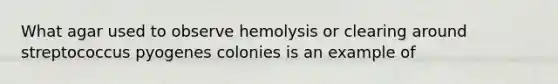 What agar used to observe hemolysis or clearing around streptococcus pyogenes colonies is an example of